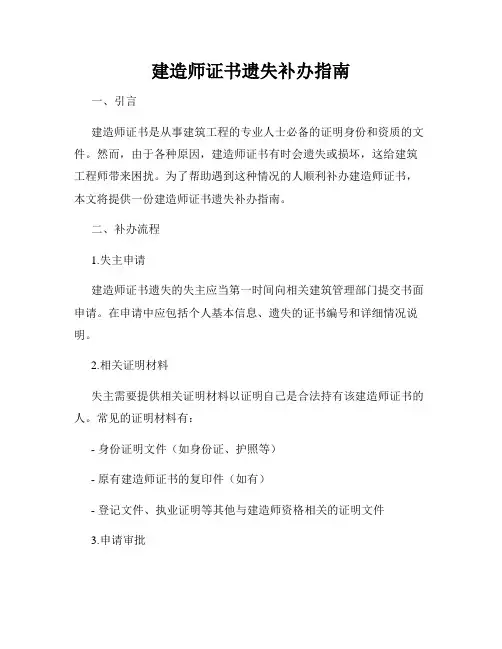 建造师证书遗失补办指南

一、引言

建造师证书是从事建筑工程的专业人士必备的证明身份和资质的文件。然而，由于各种原因，建造师证书有时会遗失或损坏，这给建筑工程师带来困扰。为了帮助遇到这种情况的人顺利补办建造师证书，本文将提供一份建造师证书遗失补办指南。

二、补办流程

1.失主申请

建造师证书遗失的失主应当第一时间向相关建筑管理部门提交书面申请。在申请中应包括个人基本信息、遗失的证书编号和详细情况说明。

2.相关证明材料

失主需要提供相关证明材料以证明自己是合法持有该建造师证书的人。常见的证明材料有：

- 身份证明文件（如身份证、护照等）

- 原有建造师证书的复印件（如有）

- 登记文件、执业证明等其他与建造师资格相关的证明文件

3.申请审批